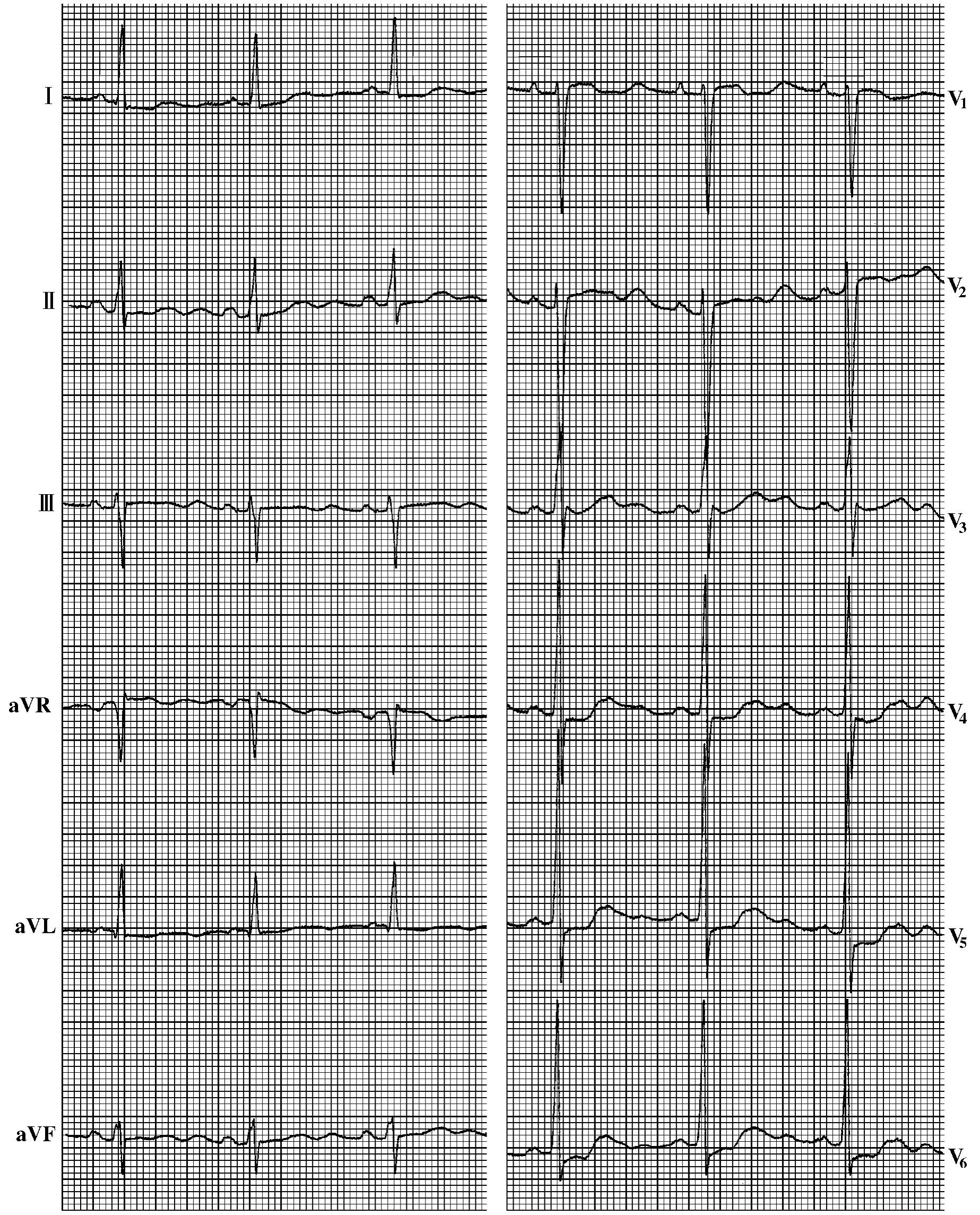 I
II
III
aVR
aVL
aVF
$V_1$
$V_2$
$V_3$
$V_4$
$V_5$
$V_6$